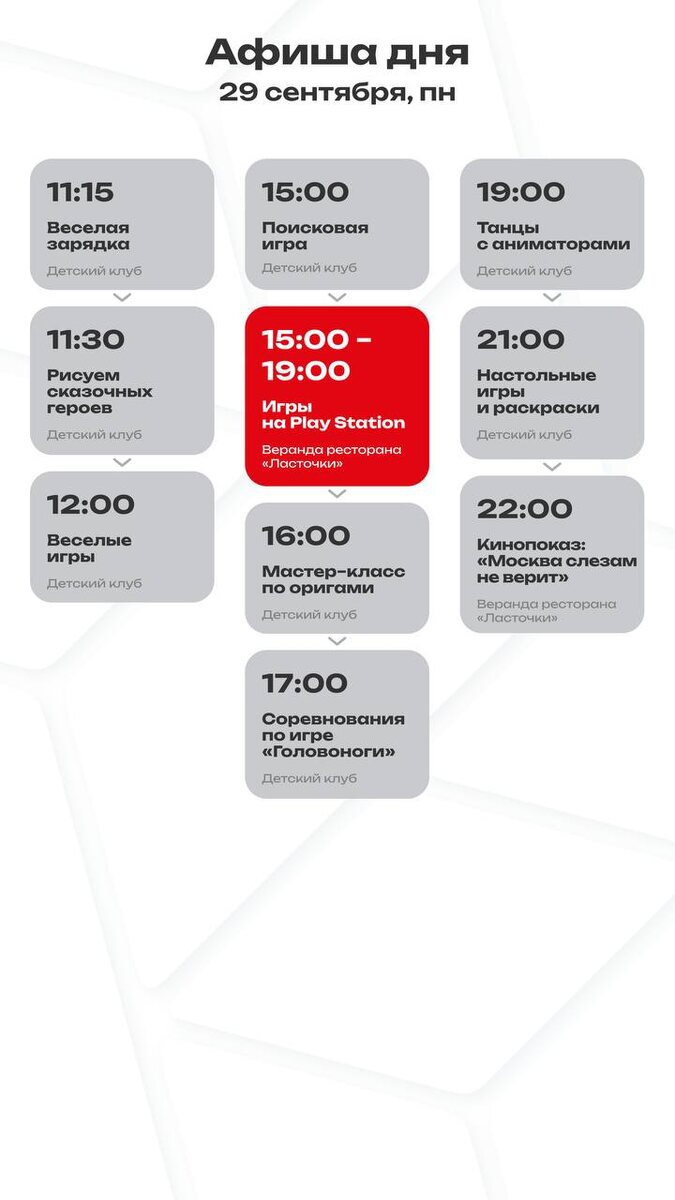 Афиша дня
29 сентября, пн

11:15
Веселая зарядка
Детский клуб

11:30
Рисуем сказочных героев
Детский клуб

12:00
Веселые игры
Детский клуб

15:00
Поисковая игра
Детский клуб

15:00 - 19:00
Игры на Play Station
Веранда ресторана «Ласточки»

16:00
Мастер-класс по оригами
Детский клуб

17:00
Соревнования по игре «Головоноги»
Детский клуб

19:00
Танцы с аниматорами
Детский клуб

21:00
Настольные игры и раскраски
Детский клуб

22:00
Кинопоказ: «Москва слезам не верит»
Веранда ресторана «Ласточки»